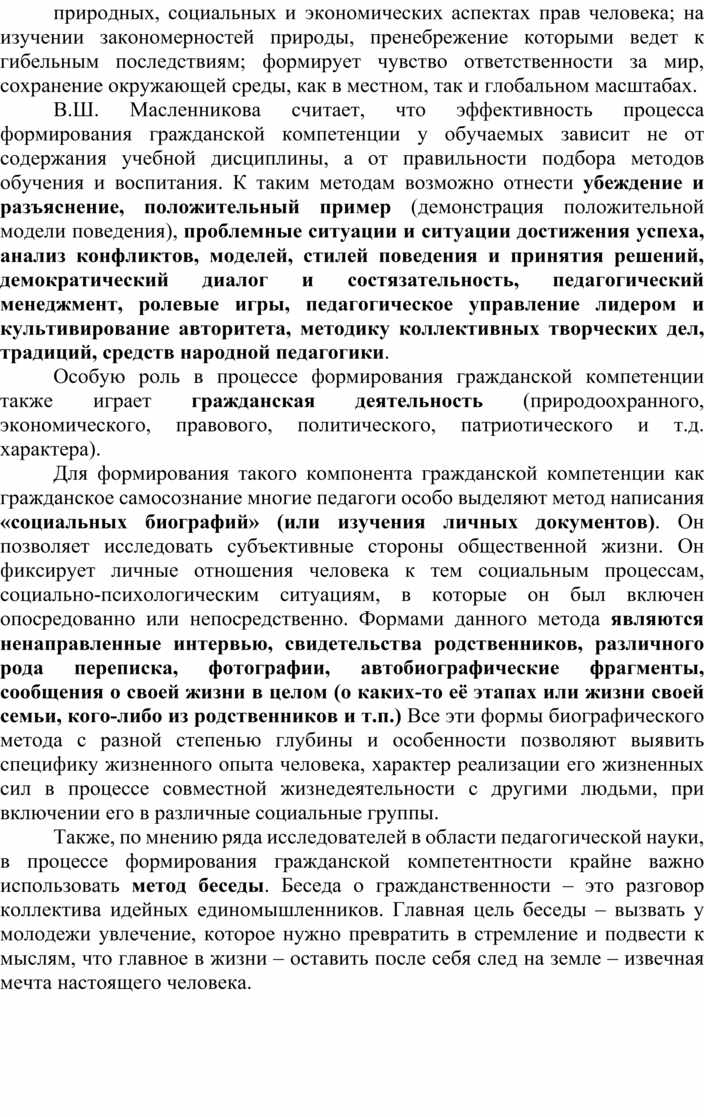 природных, социальных и экономических аспектах прав человека; на изучении закономерностей природы, пренебрежение которыми ведет к гибельным последствиям; формирует чувство ответственности за мир, сохранение окружающей среды, как в местном, так и глобальном масштабах.

В.Ш. Масленникова считает, что эффективность процесса формирования гражданской компетенции у обучаемых зависит не от содержания учебной дисциплины, а от правильности подбора методов обучения и воспитания. К таким методам возможно отнести убеждение и разъяснение, положительный пример (демонстрация положительной модели поведения), проблемные ситуации и ситуации достижения успеха, анализ конфликтов, моделей, стилей поведения и принятия решений, демократический диалог и состязательность, педагогический менеджмент, ролевые игры, педагогическое управление лидером и культивирование авторитета, методику коллективных творческих дел, традиций, средств народной педагогики.

Особую роль в процессе формирования гражданской компетенции также играет гражданская деятельность (природоохранного, экономического, правового, политического, патриотического и т.д. характера).

Для формирования такого компонента гражданской компетенции как гражданское самосознание многие педагоги особо выделяют метод написания «социальных биографий» (или изучения личных документов). Он позволяет исследовать субъективные стороны общественной жизни. Он фиксирует личные отношения человека к тем социальным процессам, социально-психологическим ситуациям, в которые он был включен опосредованно или непосредственно. Формами данного метода являются ненаправленные интервью, свидетельства родственников, различного рода переписка, фотографии, автобиографические фрагменты, сообщения о своей жизни в целом (о каких-то её этапах или жизни своей семьи, кого-либо из родственников и т.п.) Все эти формы биографического метода с разной степенью глубины и особенности позволяют выявить специфику жизненного опыта человека, характер реализации его жизненных сил в процессе совместной жизнедеятельности с другими людьми, при включении его в различные социальные группы.

Также, по мнению ряда исследователей в области педагогической науки, в процессе формирования гражданской компетентности крайне важно использовать метод беседы. Беседа о гражданственности – это разговор коллектива идейных единомышленников. Главная цель беседы – вызвать у молодежи увлечение, которое нужно превратить в стремление и подвести к мыслям, что главное в жизни – оставить после себя след на земле – извечная мечта настоящего человека.